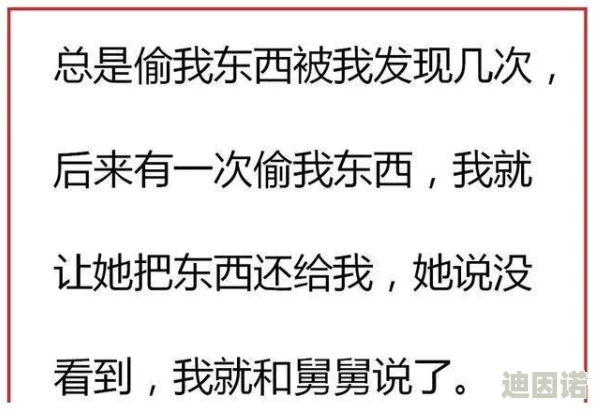 总是偷我东西被我发现几次，后来有一次偷我东西，我就让她把东西还给我，她说没看到，我就和舅舅说了。

迪因诺